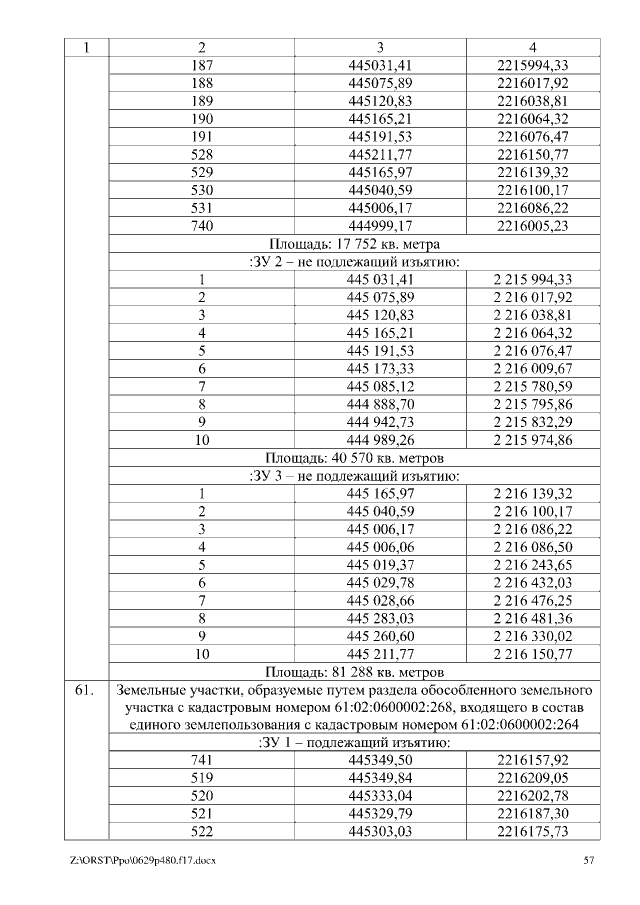 | 1 | 2 | 3 | 4 |
|---|---|---|---|
| | 187 | 445031,41 | 2215994,33 |
| | 188 | 445075,89 | 2216017,92 |
| | 189 | 445120,83 | 2216038,81 |
| | 190 | 445165,21 | 2216064,32 |
| | 191 | 445191,53 | 2216076,47 |
| | 528 | 445211,77 | 2216150,77 |
| | 529 | 445165,97 | 2216139,32 |
| | 530 | 445040,59 | 2216100,17 |
| | 531 | 445006,17 | 2216086,22 |
| | 740 | 444999,17 | 2216005,23 |
| | Площадь: 17 752 кв. метра | | |
| | :ЗУ 2 – не подлежащий изъятию: | | |
| | 1 | 445 031,41 | 2 215 994,33 |
| | 2 | 445 075,89 | 2 216 017,92 |
| | 3 | 445 120,83 | 2 216 038,81 |
| | 4 | 445 165,21 | 2 216 064,32 |
| | 5 | 445 191,53 | 2 216 076,47 |
| | 6 | 445 173,33 | 2 216 009,67 |
| | 7 | 445 085,12 | 2 215 780,59 |
| | 8 | 444 888,70 | 2 215 795,86 |
| | 9 | 444 942,73 | 2 215 832,29 |
| | 10 | 444 989,26 | 2 215 974,86 |
| | Площадь: 40 570 кв. метров | | |
| | :ЗУ 3 – не подлежащий изъятию: | | |
| | 1 | 445 165,97 | 2 216 139,32 |
| | 2 | 445 040,59 | 2 216 100,17 |
| | 3 | 445 006,17 | 2 216 086,22 |
| | 4 | 445 006,06 | 2 216 086,50 |
| | 5 | 445 019,37 | 2 216 243,65 |
| | 6 | 445 029,78 | 2 216 432,03 |
| | 7 | 445 028,66 | 2 216 476,25 |
| | 8 | 445 283,03 | 2 216 481,36 |
| | 9 | 445 260,60 | 2 216 330,02 |
| | 10 | 445 211,77 | 2 216 150,77 |
| | Площадь: 81 288 кв. метров | | |
| 61. | Земельные участки, образуемые путем раздела обособленного земельного участка с кадастровым номером 61:02:0600002:268, входящего в состав единого землепользования с кадастровым номером 61:02:0600002:264 | | |
| | :ЗУ 1 – подлежащий изъятию: | | |
| | 741 | 445349,50 | 2216157,92 |
| | 519 | 445349,84 | 2216209,05 |
| | 520 | 445333,04 | 2216202,78 |
| | 521 | 445329,79 | 2216187,30 |
| | 522 | 445303,03 | 2216175,73 |

Z:\ORST\Ppo\0629p480.f17.docx 57